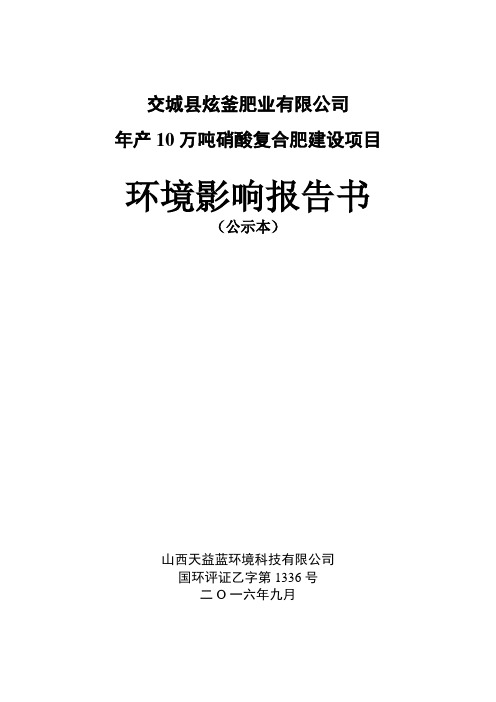 交城县炫釜肥业有限公司
年产 10 万吨硝酸复合肥建设项目

环境影响报告书
（公示本）

山西天益蓝环境科技有限公司
国环评证乙字第 1336 号
二 O 一六年九月